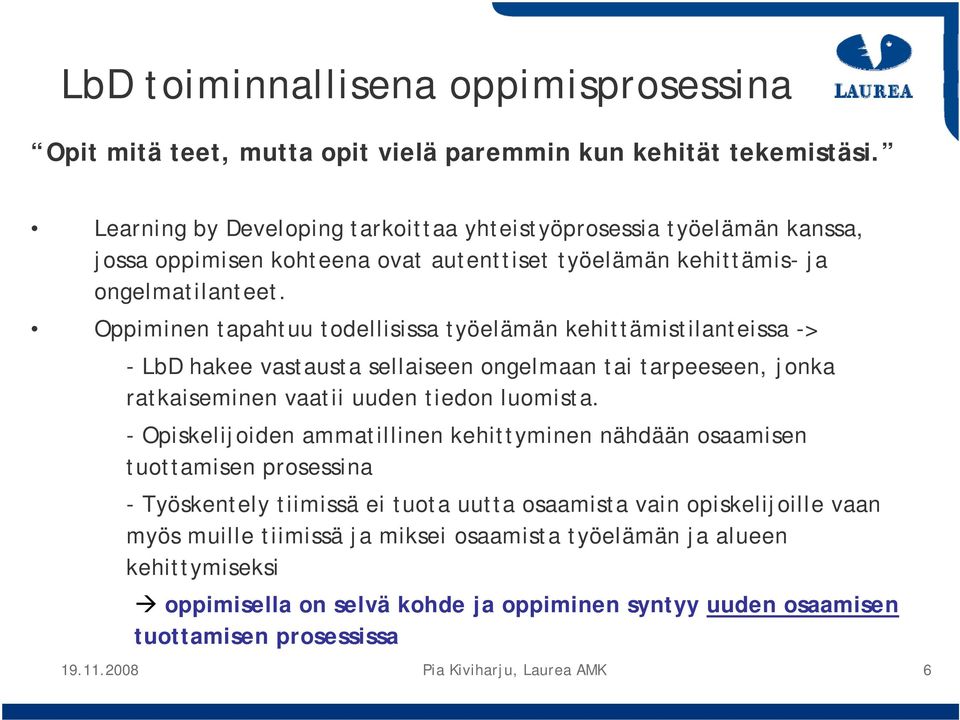 LbD toiminnallisena oppimisprosessina

LAUREA

“Opit mitä teet, mutta opit vielä paremmin kun kehität tekemistäsi.”

• Learning by Developing tarkoittaa yhteistyöprosessia työelämän kanssa, jossa oppimisen kohteena ovat autenttiset työelämän kehittämis- ja ongelmatilanteet.

• Oppiminen tapahtuu todellisissa työelämän kehittämistilanteissa ->

- LbD hakee vastausta sellaiseen ongelmaan tai tarpeeseen, jonka ratkaiseminen vaatii uuden tiedon luomista.

- Opiskelijoiden ammatillinen kehittyminen nähdään osaamisen tuottamisen prosessina

- Työskentely tiimissä ei tuota uutta osaamista vain opiskelijoille vaan myös muille tiimissä ja miksei osaamista työelämän ja alueen kehittymiseksi

→ oppimisella on selvä kohde ja oppiminen syntyy uuden osaamisen tuottamisen prosessissa

19.11.2008 Pia Kiviharju, Laurea AMK 6